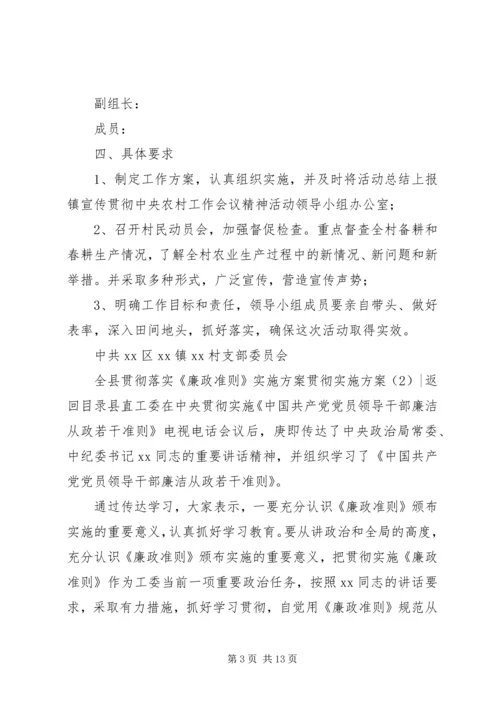 副组长：

成员：

四、具体要求

1、制定工作方案，认真组织实施，并及时将活动总结上报镇宣传贯彻中央农村工作会议精神活动领导小组办公室；

2、召开村民动员会，加强督促检查。重点督查全村备耕和春耕生产情况，了解全村农业生产过程中的新情况、新问题和新举措。并采取多种形式，广泛宣传，营造宣传声势；

3、明确工作目标和责任，领导小组成员要亲自带头、做好表率，深入田间地头，抓好落实，确保这次活动取得实效。

中共 xx 区 xx 镇 xx 村支部委员会

全县贯彻落实《廉政准则》实施方案贯彻实施方案（2）|返回目录县直工委在中央贯彻实施《中国共产党党员领导干部廉洁从政若干准则》电视电话会议后，庚即传达了中央政治局常委、中纪委书记 xx 同志的重要讲话精神，并组织学习了《中国共产党党员领导干部廉洁从政若干准则》。

通过传达学习，大家表示，一要充分认识《廉政准则》颁布实施的重要意义，认真抓好学习教育。要从讲政治和全局的高度，充分认识《廉政准则》颁布实施的重要意义，把贯彻实施《廉政准则》作为工委当前一项重要政治任务，按照 xx 同志的讲话要求，采取有力措施，抓好学习贯彻，自觉用《廉政准则》规范从

第 3 页 共 13 页